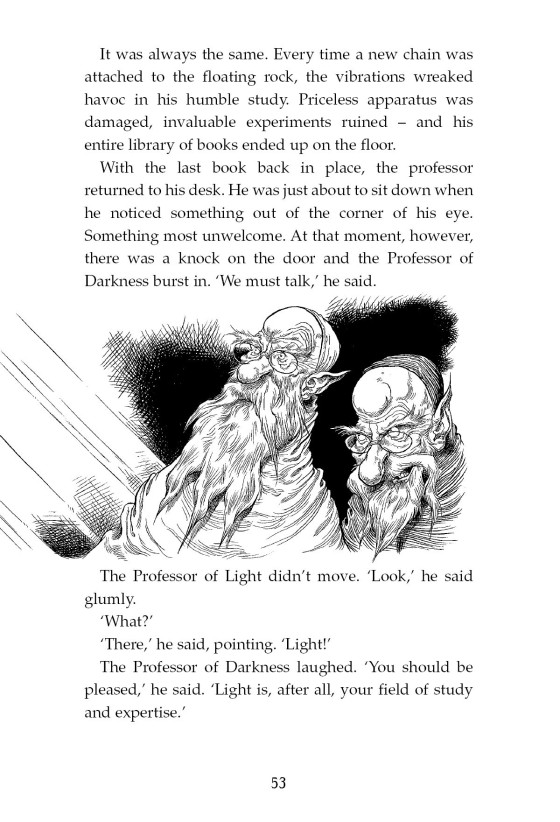 It was always the same. Every time a new chain was attached to the floating rock, the vibrations wreaked havoc in his humble study. Priceless apparatus was damaged, invaluable experiments ruined – and his entire library of books ended up on the floor.

With the last book back in place, the professor returned to his desk. He was just about to sit down when he noticed something out of the corner of his eye. Something most unwelcome. At that moment, however, there was a knock on the door and the Professor of Darkness burst in. 'We must talk,' he said.

The Professor of Light didn't move. 'Look,' he said glumly.

'What?'

'There,' he said, pointing. 'Light!'

The Professor of Darkness laughed. 'You should be pleased,' he said. 'Light is, after all, your field of study and expertise.'

53